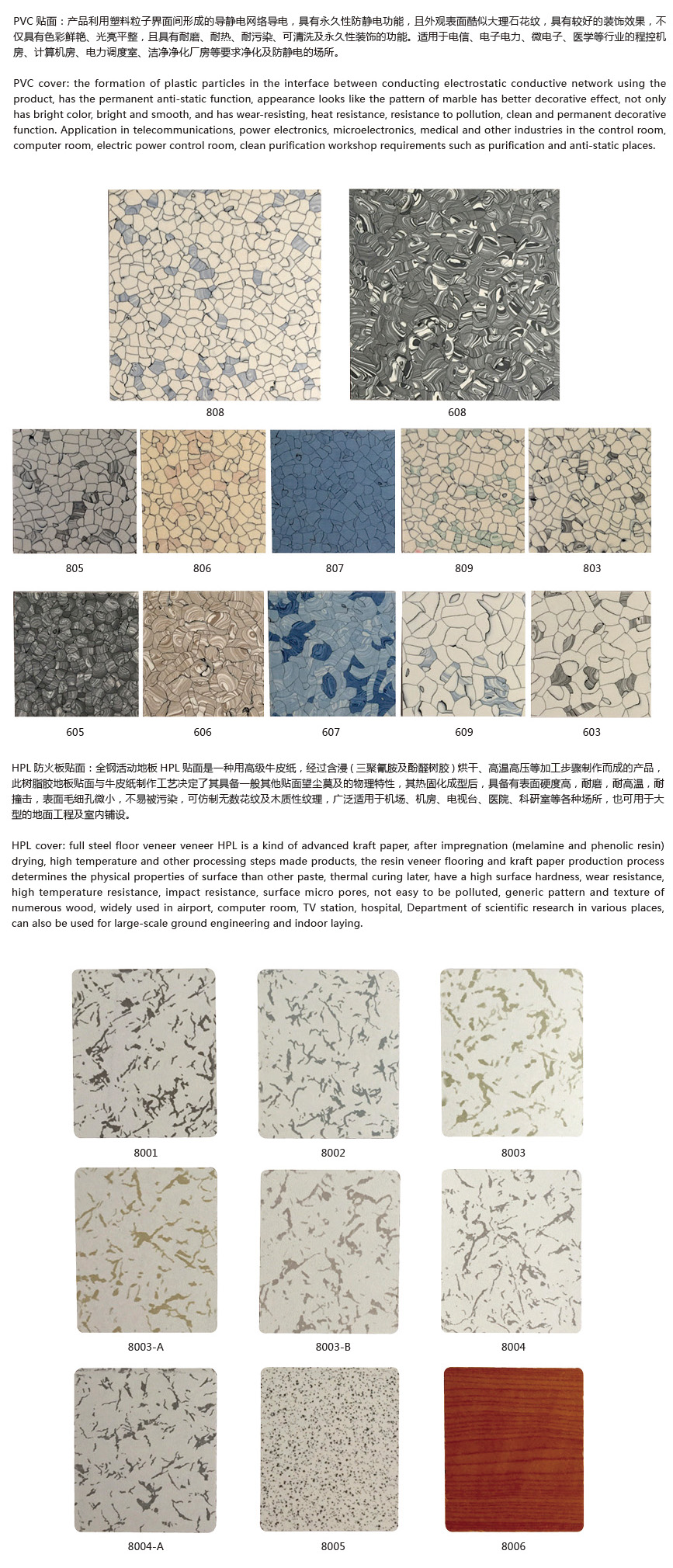 PVC 贴面：产品利用塑料粒子界面间形成的导静电网络导电，具有永久性防静电功能，且外观表面酷似大理石花纹，具有较好的装饰效果，不仅具有色彩鲜艳、光亮平整，且具有耐磨、耐热、耐污染、可清洗及永久性装饰的功能。适用于电信、电子电力、微电子、医学等行业的程控机房、计算机房、电力调度室、洁净净化厂房等要求净化及防静电的场所。

PVC cover: the formation of plastic particles in the interface between conducting electrostatic conductive network using the product, has the permanent anti-static function, appearance looks like the pattern of marble has better decorative effect, not only has bright color, bright and smooth, and has wear-resisting, heat resistance, resistance to pollution, clean and permanent decorative function. Application in telecommunications, power electronics, microelectronics, medical and other industries in the control room, computer room, electric power control room, clean purification workshop requirements such as purification and anti-static places.

808

608

805

806

807

809

803

605

606

607

609

603

HPL 防火板贴面：全钢活动地板 HPL 贴面是一种用高级牛皮纸，经过含浸（三聚氰胺及酚醛树胶）烘干、高温高压等加工步骤制作而成的产品，此树脂胶地板贴面与牛皮纸制作工艺决定了其具备一般其他贴面望尘莫及的物理特性，其热固化成型后，具备有表面硬度高，耐磨，耐高温，耐撞击，表面毛细孔微小，不易被污染，可仿制无数花纹及木质性纹理，广泛适用于机场、机房、电视台、医院、科研室等各种场所，也可用于大型的地面工程及室内铺设。

HPL cover: full steel floor veneer veneer HPL is a kind of advanced kraft paper, after impregnation (melamine and phenolic resin) drying, high temperature and other processing steps made products, the resin veneer flooring and kraft paper production process determines the physical properties of surface than other paste, thermal curing later, have a high surface hardness, wear resistance, high temperature resistance, impact resistance, surface micro pores, not easy to be polluted, generic pattern and texture of numerous wood, widely used in airport, computer room, TV station, hospital, Department of scientific research in various places, can also be used for large-scale ground engineering and indoor laying.

8001

8002

8003

8003-A

8003-B

8004

8004-A

8005

8006